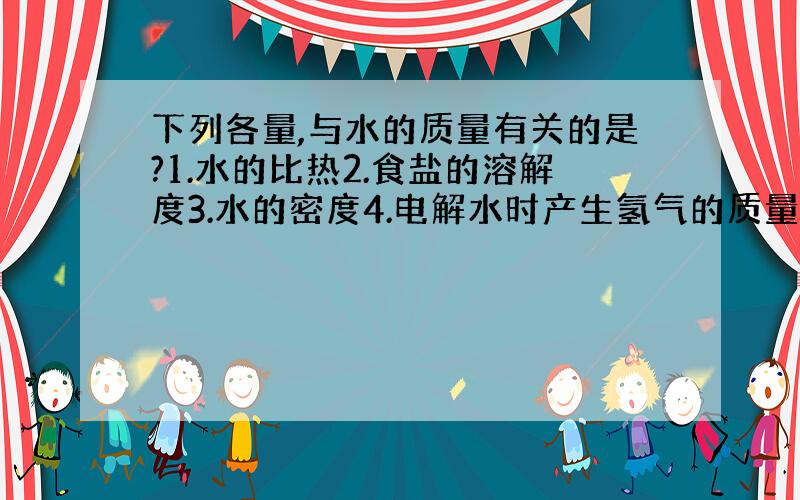 下列各量,与水的质量有关的是?1.水的比热2.食盐的溶解度3.水的密度4.电解水时产生氢气的质量